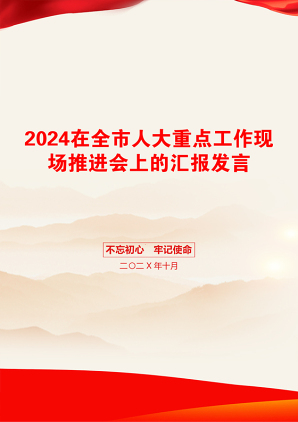 2024在全市人大重点工作现场推进会上的汇报发言

不忘初心　牢记使命

二〇二X年十月